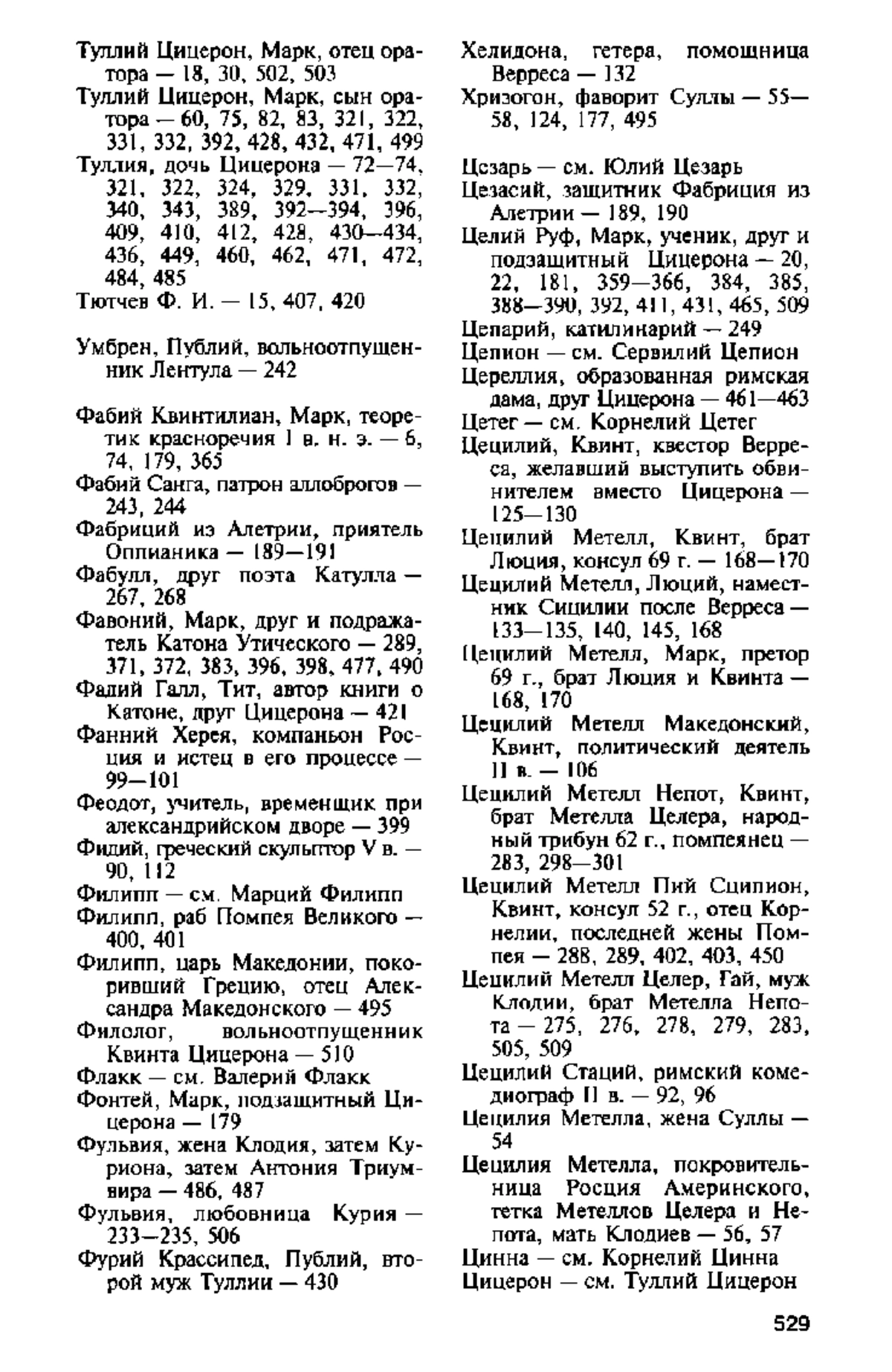 Туллий Цицерон, Марк, отец оратора — 18, 30, 502, 503
Туллий Цицерон, Марк, сын оратора — 60, 75, 82, 83, 321, 322, 331, 332, 392, 428, 432, 471, 499
Туллия, дочь Цицерона — 72—74, 321, 322, 324, 329, 331, 332, 340, 343, 389, 392—394, 396, 409, 410, 412, 428, 430—434, 436, 449, 460, 462, 471, 472, 484, 485
Тютчев Ф. И. — 15, 407, 420

Умбрен, Публий, вольноотпущенник Лентула — 242

Фабий Квинтилиан, Марк, теоретик красноречия I в. н. э. — 6, 74, 179, 365
Фабий Санга, патрон аллоброгов — 243, 244
Фабриций из Алетрии, приятель Оппианика — 189—191
Фабулл, друг поэта Катулла — 267, 268
Фавоний, Марк, друг и подражатель Катона Утического — 289, 371, 372, 383, 396, 398, 477, 490
Фадий Галл, Тит, автор книги о Катоне, друг Цицерона — 421
Фанний Херея, компаньон Росция и истец в его процессе — 99—101
Феодот, учитель, временщик при александрийском дворе — 399
Фидий, греческий скульптор V в. — 90, 112
Филипп — см. Марций Филипп
Филипп, раб Помпея Великого — 400, 401
Филипп, царь Македонии, покоривший Грецию, отец Александра Македонского — 495
Филолог, вольноотпущенник Квинта Цицерона — 510
Флакк — см. Валерий Флакк
Фонтей, Марк, подзащитный Цицерона — 179
Фульвия, жена Клодия, затем Куриона, затем Антония Триумвира — 486, 487
Фульвия, любовница Курия — 233—235, 506
Фурий Крассипед, Публий, второй муж Туллии — 430

Хелидона, гетера, помощница Верреса — 132
Хризогон, фаворит Суллы — 55—58, 124, 177, 495

Цезарь — см. Юлий Цезарь
Цезасий, защитник Фабриция из Алетрии — 189, 190
Целий Руф, Марк, ученик, друг и подзащитный Цицерона — 20, 22, 181, 359—366, 384, 385, 388—390, 392, 411, 431, 465, 509
Цепарий, катилинарий — 249
Цепион — см. Сервилий Цепион
Цереллия, образованная римская дама, друг Цицерона — 461—463
Цетег — см. Корнелий Цетег
Цецилий, Квинт, квестор Верреса, желавший выступить обвинителем вместо Цицерона — 125—130
Цецилий Метелл, Квинт, брат Люция, консул 69 г. — 168—170
Цецилий Метелл, Люций, наместник Сицилии после Верреса — 133—135, 140, 145, 168
Цецилий Метелл, Марк, претор 69 г., брат Люция и Квинта — 168, 170
Цецилий Метелл Македонский, Квинт, политический деятель II в. — 106
Цецилий Метелл Непот, Квинт, брат Метелла Целера, народный трибун 62 г., помпеянец — 283, 298—301
Цецилий Метелл Пий Сципион, Квинт, консул 52 г., отец Корнелии, последней жены Помпея — 288, 289, 402, 403, 450
Цецилий Метелл Целер, Гай, муж Клодии, брат Метелла Непота — 275, 276, 278, 279, 283, 505, 509
Цецилий Стаций, римский комедиограф II в. — 92, 96
Цецилия Метелла, жена Суллы — 54
Цецилия Метелла, покровительница Росция Америнского, тетка Метеллов Целера и Непота, мать Клодиев — 56, 57
Цинна — см. Корнелий Цинна
Цицерон — см. Туллий Цицерон

529